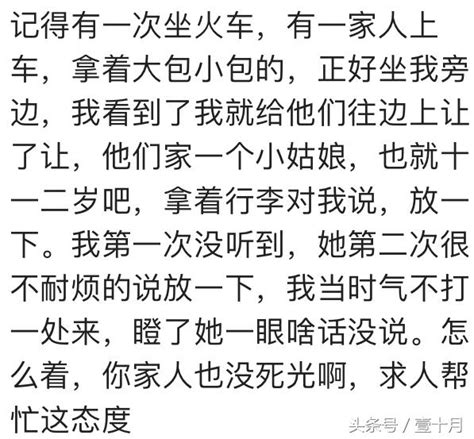 记得有一次坐火车，有一家人上车，拿着大包小包的，正好坐我旁边，我看到了我就给他们往边上让了让，他们家一个小姑娘，也就十一二岁吧，拿着行李对我说，放一下。我第一次没听到，她第二次很不耐烦的说放一下，我当时气不打一处来，瞪了她一眼啥话没说。怎么着，你家人也没死光啊，求人帮忙这态度

头条号 / 壹十月